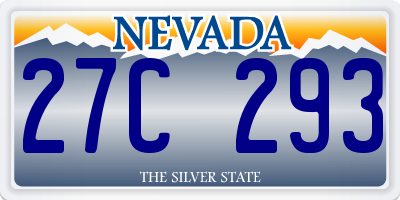 NEVADA

27C 293

THE SILVER STATE